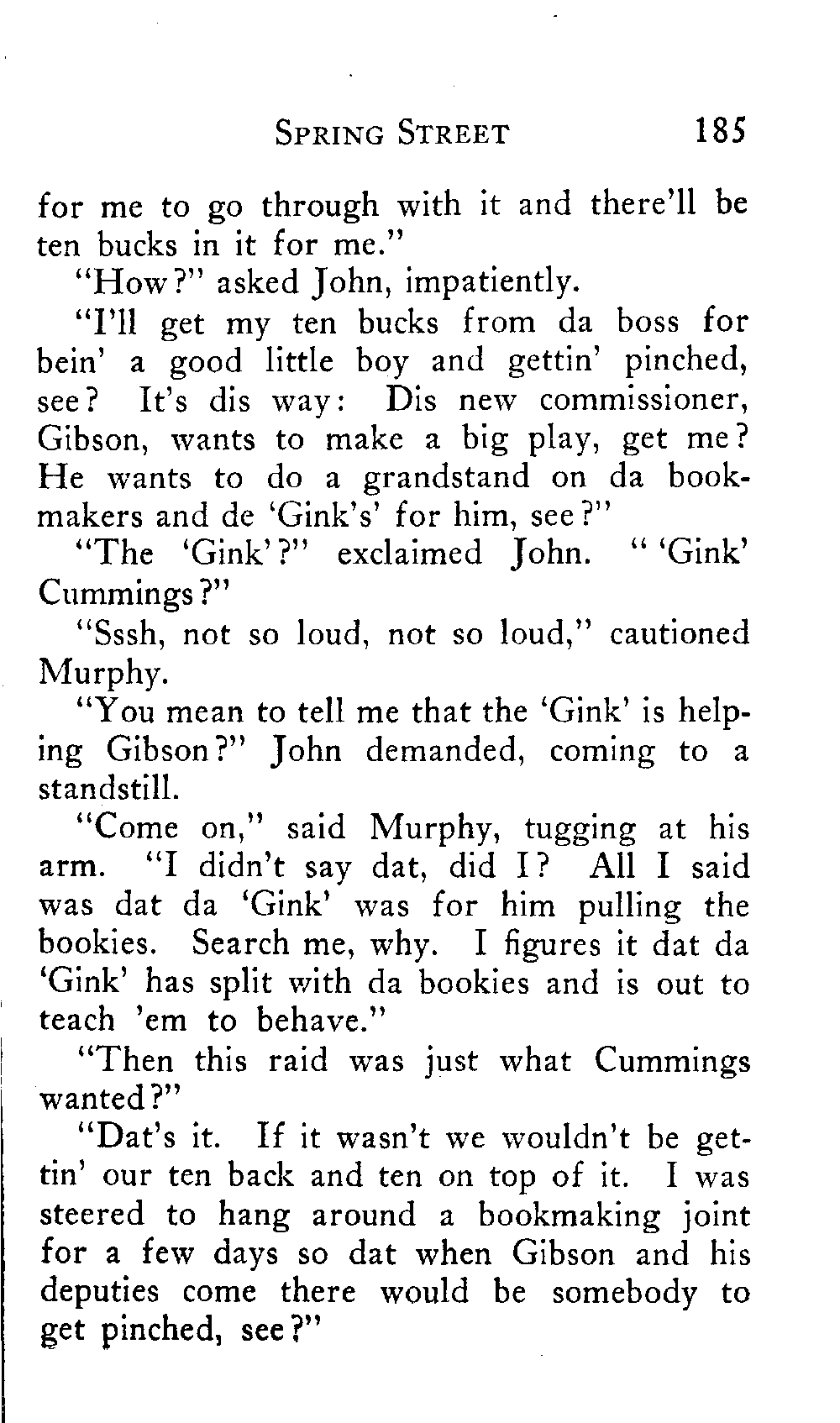 SPRING STREET 185

for me to go through with it and there'll be ten bucks in it for me."

"How?" asked John, impatiently.

"I'll get my ten bucks from da boss for bein' a good little boy and gettin' pinched, see? It's dis way: Dis new commissioner, Gibson, wants to make a big play, get me? He wants to do a grandstand on da bookmakers and de 'Gink's' for him, see?"

"The 'Gink'?" exclaimed John. " 'Gink' Cummings?"

"Sssh, not so loud, not so loud," cautioned Murphy.

"You mean to tell me that the 'Gink' is helping Gibson?" John demanded, coming to a standstill.

"Come on," said Murphy, tugging at his arm. "I didn't say dat, did I? All I said was dat da 'Gink' was for him pulling the bookies. Search me, why. I figures it dat da 'Gink' has split with da bookies and is out to teach 'em to behave."

"Then this raid was just what Cummings wanted?"

"Dat's it. If it wasn't we wouldn't be gettin' our ten back and ten on top of it. I was steered to hang around a bookmaking joint for a few days so dat when Gibson and his deputies come there would be somebody to get pinched, see?"